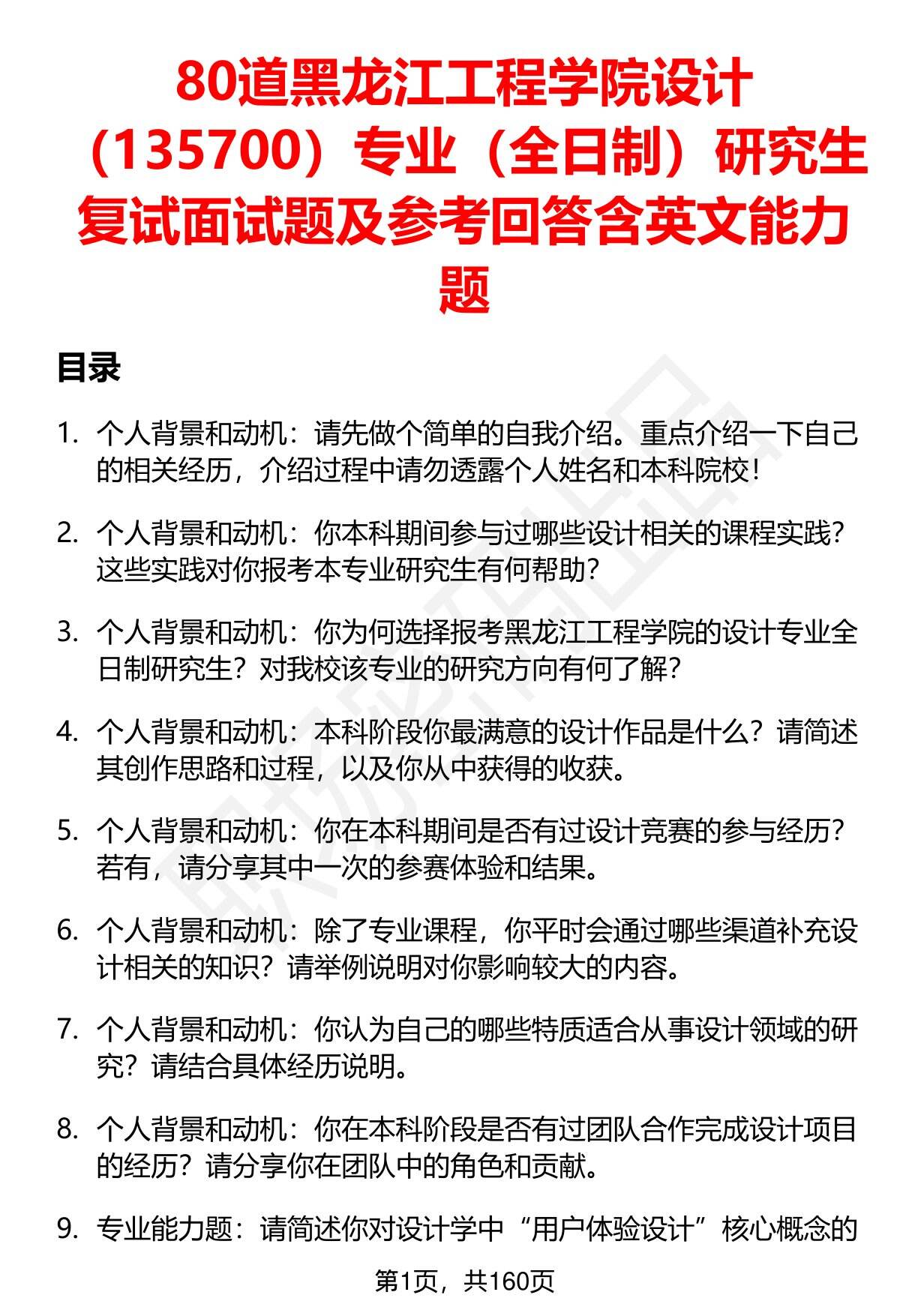 80道黑龙江工程学院设计（135700）专业（全日制）研究生复试面试题及参考回答含英文能力题

目录

1. 个人背景和动机：请先做个简单的自我介绍。重点介绍一下自己的相关经历，介绍过程中请勿透露个人姓名和本科院校！

2. 个人背景和动机：你本科期间参与过哪些设计相关的课程实践？这些实践对你报考本专业研究生有何帮助？

3. 个人背景和动机：你为何选择报考黑龙江工程学院的设计专业全日制研究生？对我校该专业的研究方向有何了解？

4. 个人背景和动机：本科阶段你最满意的设计作品是什么？请简述其创作思路和过程，以及你从中获得的收获。

5. 个人背景和动机：你在本科期间是否有过设计竞赛的参与经历？若有，请分享其中一次的参赛体验和结果。

6. 个人背景和动机：除了专业课程，你平时会通过哪些渠道补充设计相关的知识？请举例说明对你影响较大的内容。

7. 个人背景和动机：你认为自己的哪些特质适合从事设计领域的研究？请结合具体经历说明。

8. 个人背景和动机：你在本科阶段是否有过团队合作完成设计项目的经历？请分享你在团队中的角色和贡献。

9. 专业能力题：请简述你对设计学中“用户体验设计”核心概念的

第1页，共160页